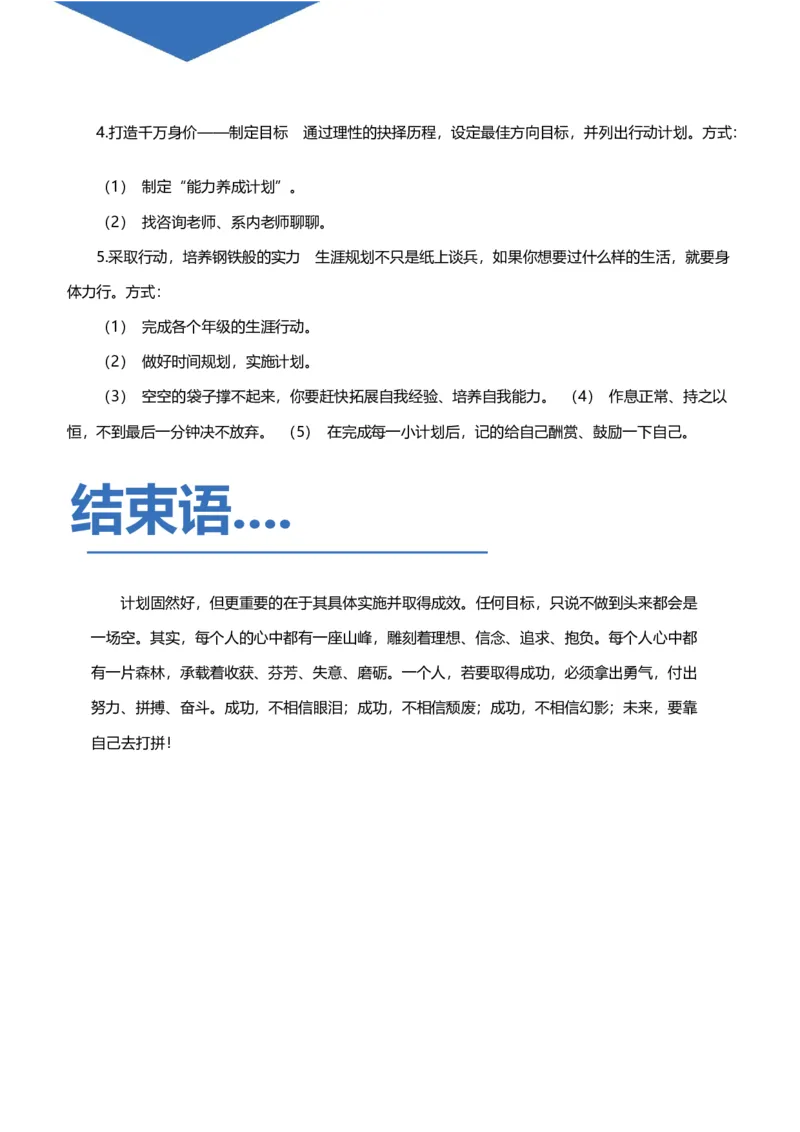 4.打造千万身价——制定目标　通过理性的抉择历程，设定最佳方向目标，并列出行动计划。方式:

（1） 制定“能力养成计划”。

（2） 找咨询老师、系内老师聊聊。

5.采取行动，培养钢铁般的实力　生涯规划不只是纸上谈兵，如果你想要过什么样的生活，就要身体力行。方式:

（1） 完成各个年级的生涯行动。

（2） 做好时间规划，实施计划。

（3） 空空的袋子撑不起来，你要赶快拓展自我经验、培养自我能力。　（4） 作息正常、持之以恒，不到最后一分钟决不放弃。　（5） 在完成每一小计划后，记的给自己酬赏、鼓励一下自己。

结束语....

计划固然好，但更重要的在于其具体实施并取得成效。任何目标，只说不做到头来都会是一场空。其实，每个人的心中都有一座山峰，雕刻着理想、信念、追求、抱负。每个人心中都有一片森林，承载着收获、芬芳、失意、磨砺。一个人，若要取得成功，必须拿出勇气，付出努力、拼搏、奋斗。成功，不相信眼泪；成功，不相信颓废；成功，不相信幻影；未来，要靠自己去打拼！